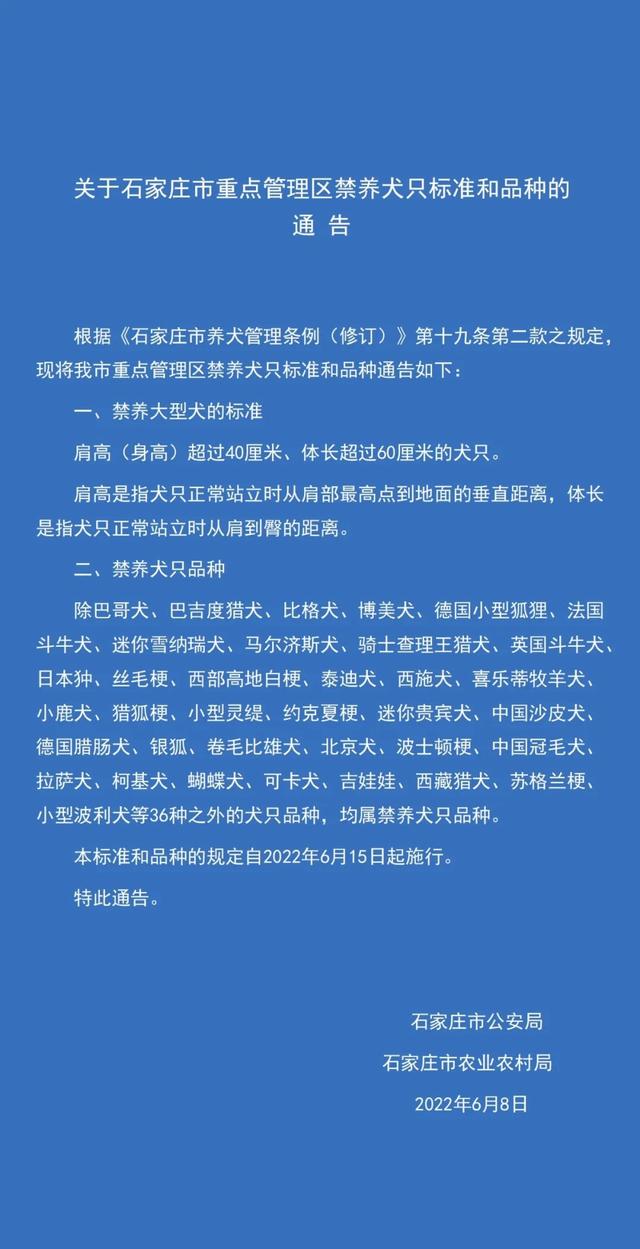 关于石家庄市重点管理区禁养犬只标准和品种的
通　告

根据《石家庄市养犬管理条例（修订）》第十九条第二款之规定，现将我市重点管理区禁养犬只标准和品种通告如下：

一、禁养大型犬的标准

肩高（身高）超过40厘米、体长超过60厘米的犬只。

肩高是指犬只正常站立时从肩部最高点到地面的垂直距离，体长是指犬只正常站立时从肩到臀的距离。

二、禁养犬只品种

除巴哥犬、巴吉度猎犬、比格犬、博美犬、德国小型狐狸、法国斗牛犬、迷你雪纳瑞犬、马尔济斯犬、骑士查理王猎犬、英国斗牛犬、日本狆、丝毛梗、西部高地白梗、泰迪犬、西施犬、喜乐蒂牧羊犬、小鹿犬、猎狐梗、小型灵缇、约克夏梗、迷你贵宾犬、中国沙皮犬、德国腊肠犬、银狐、卷毛比雄犬、北京犬、波士顿梗、中国冠毛犬、拉萨犬、柯基犬、蝴蝶犬、可卡犬、吉娃娃、西藏猎犬、苏格兰梗、小型波利犬等36种之外的犬只品种，均属禁养犬只品种。

本标准和品种的规定自2022年6月15日起施行。

特此通告。

石家庄市公安局
石家庄市农业农村局
2022年6月8日